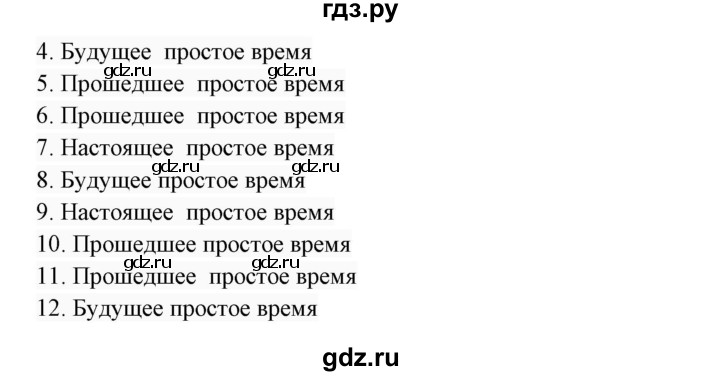 гдз.ру

4. Будущее простое время
gdz.ru gdz.ru
5. Прошедшее простое время
6. Прошедшее простое время
7. Настоящее простое время
gdz.ru gdz.ru
8. Будущее простое время
9. Настоящее простое время
10. Прошедшее простое время
gdz.ru gdz.ru
11. Прошедшее простое время
12. Будущее простое время

gdz.ru